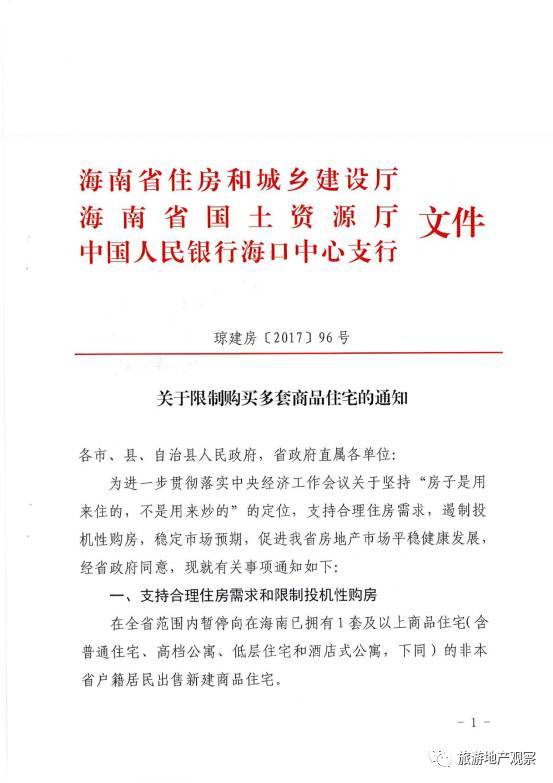 海南省住房和城乡建设厅
海南省国土资源厅
中国人民银行海口中心支行
文件

琼建房〔2017〕96号

关于限制购买多套商品住宅的通知

各市、县、自治县人民政府，省政府直属各单位：

为进一步贯彻落实中央经济工作会议关于坚持“房子是用来住的，不是用来炒的”的定位，支持合理住房需求，遏制投机性购房，稳定市场预期，促进我省房地产市场平稳健康发展，经省政府同意，现就有关事项通知如下：

一、支持合理住房需求和限制投机性购房

在全省范围内暂停向在海南已拥有1套及以上商品住宅（含普通住宅、高档公寓、低层住宅和酒店式公寓，下同）的非本省户籍居民出售新建商品住宅。

－1－

旅游地产观察